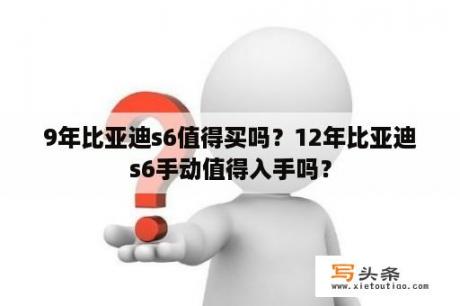 9年比亚迪s6值得买吗？12年比亚迪s6手动值得入手吗？

写头条
www.xietoutiao.com